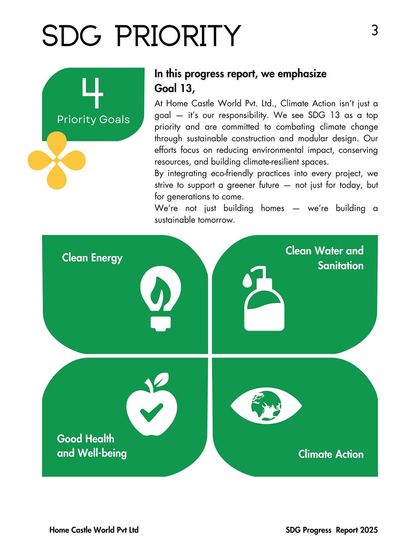 SDG PRIORITY

3

4

Priority Goals

In this progress report, we emphasize Goal 13,

At Home Castle World Pvt. Ltd., Climate Action isn't just a goal — it's our responsibility. We see SDG 13 as a top priority and are committed to combating climate change through sustainable construction and modular design. Our efforts focus on reducing environmental impact, conserving resources, and building climate-resilient spaces.
By integrating eco-friendly practices into every project, we strive to support a greener future — not just for today, but for generations to come.
We're not just building homes — we're building a sustainable tomorrow.

Clean Energy

Clean Water and Sanitation

Good Health and Well-being

Climate Action

Home Castle World Pvt Ltd

SDG Progress Report 2025